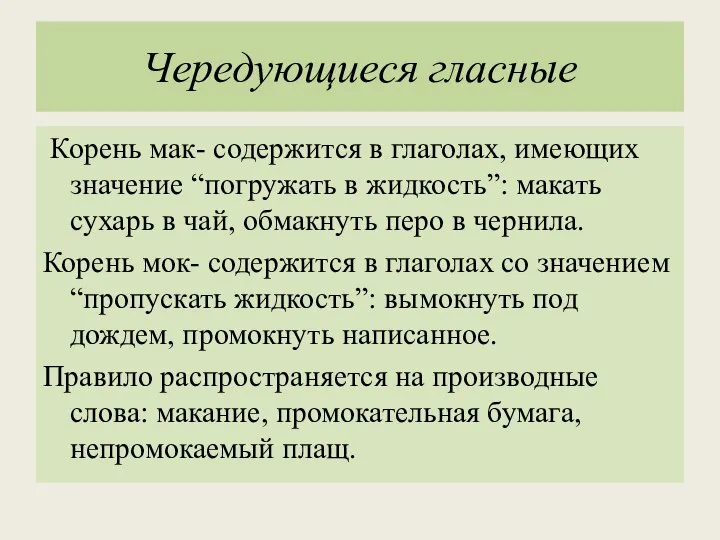 Чередующиеся гласные

Корень мак- содержится в глаголах, имеющих значение “погружать в жидкость”: макать сухарь в чай, обмакнуть перо в чернила.

Корень мок- содержится в глаголах со значением “пропускать жидкость”: вымокнуть под дождем, промокнуть написанное.

Правило распространяется на производные слова: макание, промокательная бумага, непромокаемый плащ.